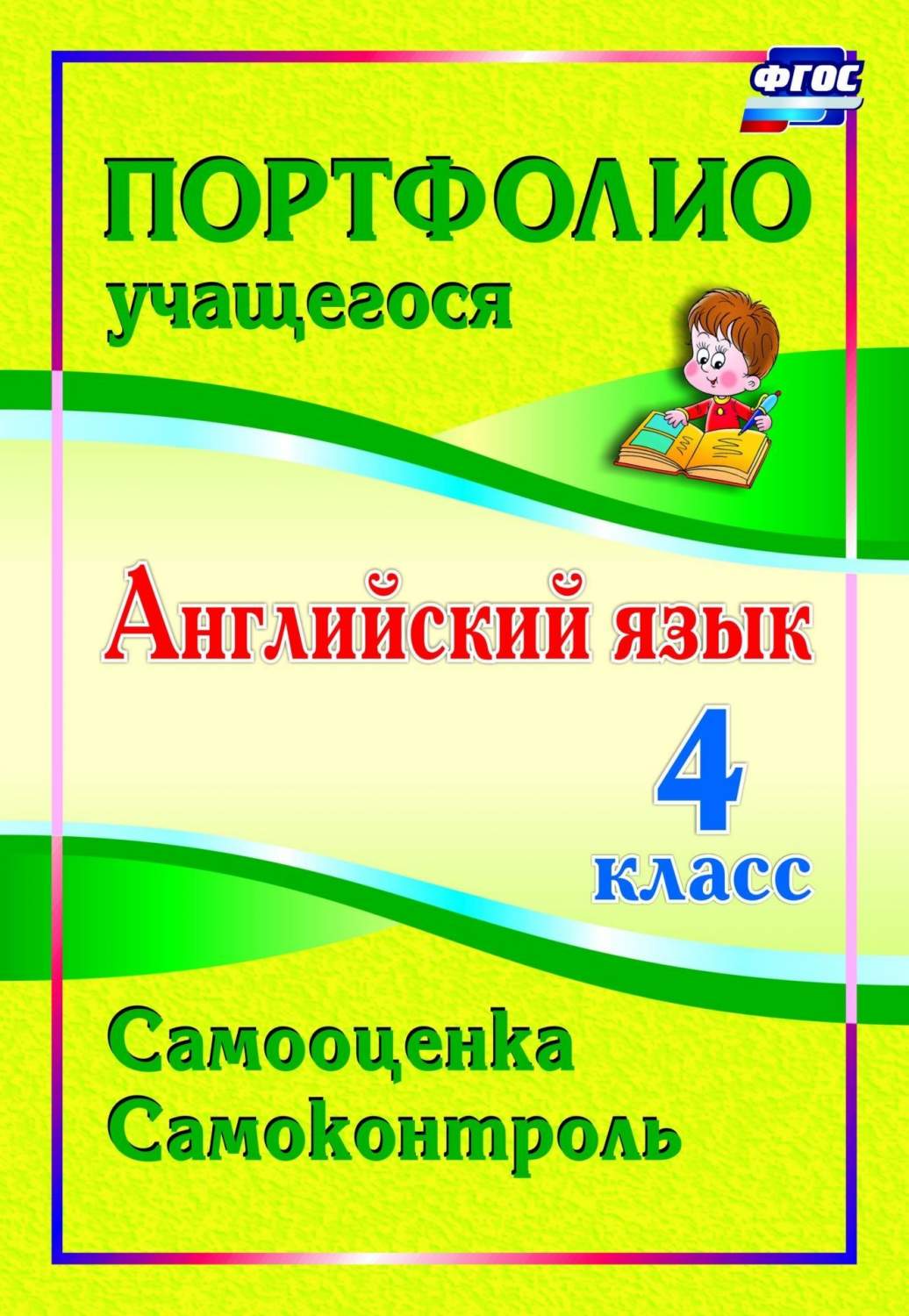 ФГОС

ПОРТФОЛИО
учащегося

Английский язык

4
класс

Самооценка
Самоконтроль